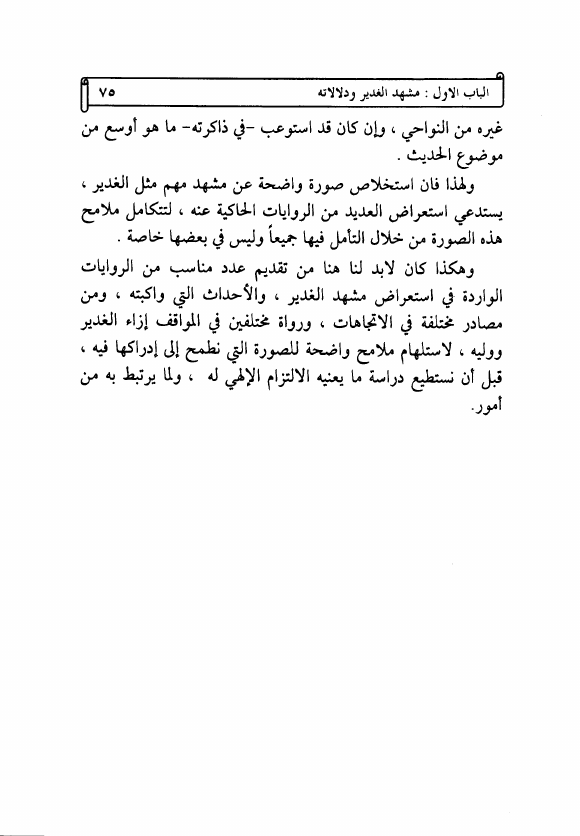 الباب الاول : مشهد الغدير ودلالاته ٧٥

غيره من النواحي ، وإن كان قد استوعب -في ذاكرته- ما هو أوسع من موضوع الحديث .

ولهذا فان استخلاص صورة واضحة عن مشهد مهم مثل الغدير ، يستدعي استعراض العديد من الروايات الحاكية عنه ، لتتكامل ملامح هذه الصورة من خلال التأمل فيها جميعاً وليس في بعضها خاصة .

وهكذا كان لابد لنا هنا من تقديم عدد مناسب من الروايات الواردة في استعراض مشهد الغدير ، والأحداث التي واكبته ، ومن مصادر مختلفة في الاتجاهات ، ورواة مختلفين في المواقف إزاء الغدير ووليه ، لاستلهام ملامح واضحة للصورة التي نطمح إلى إدراكها فيه ، قبل أن نستطيع دراسة ما يعنيه الالتزام الإلهي له ، ولما يرتبط به من أمور.